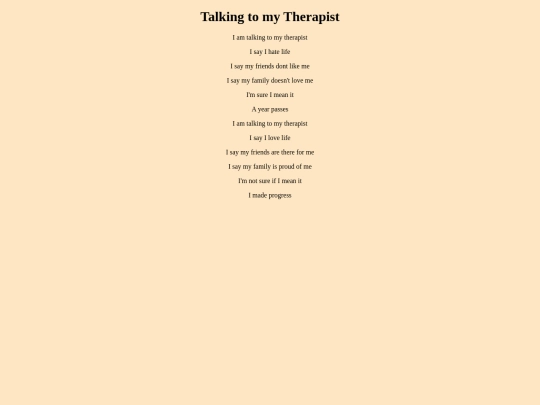 Talking to my Therapist

I am talking to my therapist

I say I hate life

I say my friends dont like me

I say my family doesn't love me

I'm sure I mean it

A year passes

I am talking to my therapist

I say I love life

I say my friends are there for me

I say my family is proud of me

I'm not sure if I mean it

I made progress